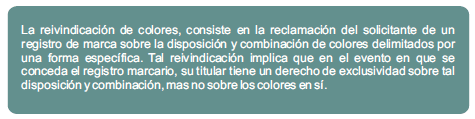 La reivindicación de colores, consiste en la reclamación del solicitante de un registro de marca sobre la disposición y combinación de colores delimitados por una forma específica. Tal reivindicación implica que en el evento en que se conceda el registro marcario, su titular tiene un derecho de exclusividad sobre tal disposición y combinación, mas no sobre los colores en sí.